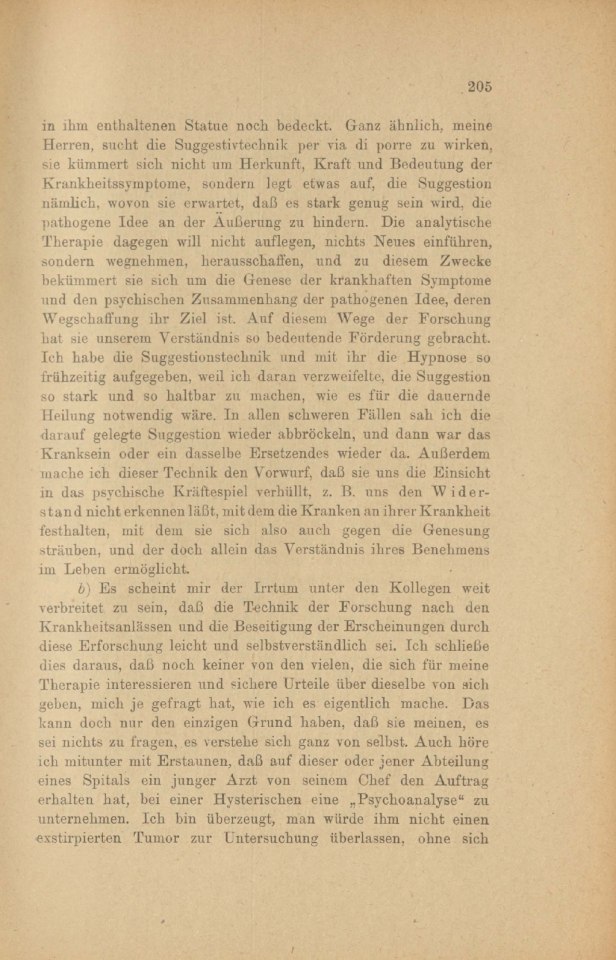 205

in ihm enthaltenen Statue noch bedeckt. Ganz ähnlich, meine Herren, sucht die Suggestivtechnik per via di porre zu wirken, sie kümmert sich nicht um Herkunft, Kraft und Bedeutung der Krankheitssymptome, sondern legt etwas auf, die Suggestion nämlich, wovon sie erwartet, daß es stark genug sein wird, die pathogene Idee an der Äußerung zu hindern. Die analytische Therapie dagegen will nicht auflegen, nichts Neues einführen, sondern wegnehmen, herausschaffen, und zu diesem Zwecke bekümmert sie sich um die Genese der krankhaften Symptome und den psychischen Zusammenhang der pathogenen Idee, deren Wegschaffung ihr Ziel ist. Auf diesem Wege der Forschung hat sie unserem Verständnis so bedeutende Förderung gebracht. Ich habe die Suggestionstechnik und mit ihr die Hypnose so frühzeitig aufgegeben, weil ich daran verzweifelte, die Suggestion so stark und so haltbar zu machen, wie es für die dauernde Heilung notwendig wäre. In allen schweren Fällen sah ich die darauf gelegte Suggestion wieder abbröckeln, und dann war das Kranksein oder ein dasselbe Ersetzendes wieder da. Außerdem mache ich dieser Technik den Vorwurf, daß sie uns die Einsicht in das psychische Kräftespiel verhüllt, z. B. uns den Widerstand nicht erkennen läßt, mit dem die Kranken an ihrer Krankheit festhalten, mit dem sie sich also auch gegen die Genesung sträuben, und der doch allein das Verständnis ihres Benehmens im Leben ermöglicht.

b) Es scheint mir der Irrtum unter den Kollegen weit verbreitet zu sein, daß die Technik der Forschung nach den Krankheitsanlässen und die Beseitigung der Erscheinungen durch diese Erforschung leicht und selbstverständlich sei. Ich schließe dies daraus, daß noch keiner von den vielen, die sich für meine Therapie interessieren und sichere Urteile über dieselbe von sich geben, mich je gefragt hat, wie ich es eigentlich mache. Das kann doch nur den einzigen Grund haben, daß sie meinen, es sei nichts zu fragen, es verstehe sich ganz von selbst. Auch höre ich mitunter mit Erstaunen, daß auf dieser oder jener Abteilung eines Spitals ein junger Arzt von seinem Chef den Auftrag erhalten hat, bei einer Hysterischen eine „Psychoanalyse“ zu unternehmen. Ich bin überzeugt, man würde ihm nicht einen exstirpierten Tumor zur Untersuchung überlassen, ohne sich